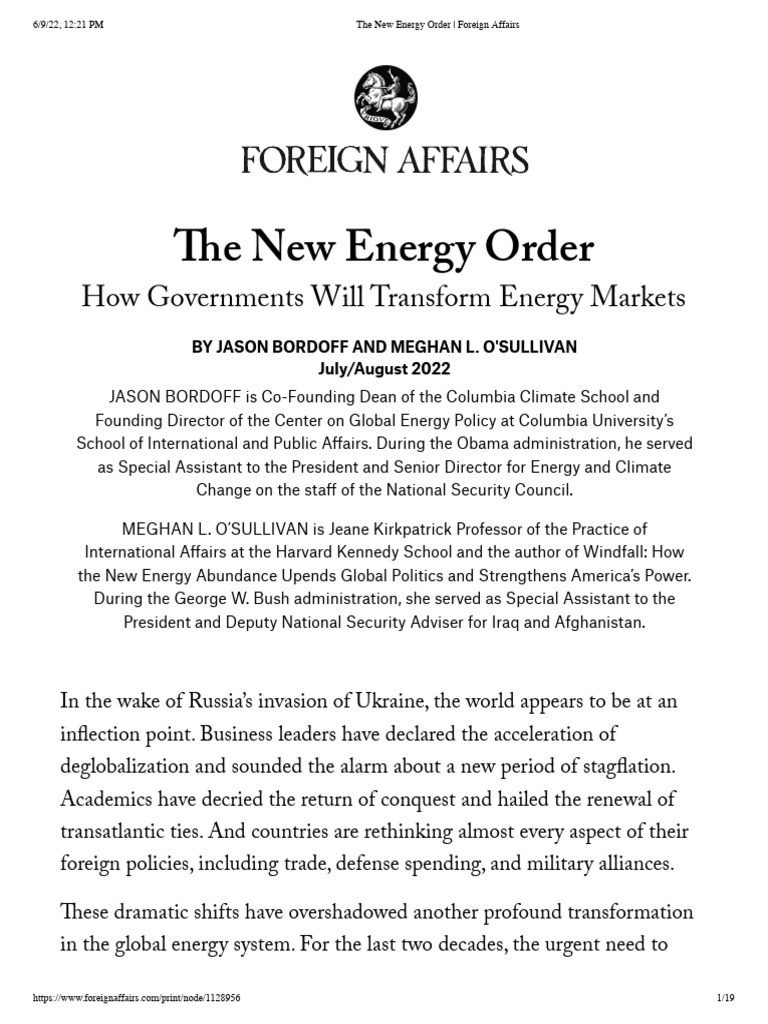 6/9/22, 12:21 PM The New Energy Order | Foreign Affairs

FOREIGN AFFAIRS

The New Energy Order

How Governments Will Transform Energy Markets

BY JASON BORDOFF AND MEGHAN L. O'SULLIVAN
July/August 2022

JASON BORDOFF is Co-Founding Dean of the Columbia Climate School and Founding Director of the Center on Global Energy Policy at Columbia University's School of International and Public Affairs. During the Obama administration, he served as Special Assistant to the President and Senior Director for Energy and Climate Change on the staff of the National Security Council.

MEGHAN L. O'SULLIVAN is Jeane Kirkpatrick Professor of the Practice of International Affairs at the Harvard Kennedy School and the author of Windfall: How the New Energy Abundance Upends Global Politics and Strengthens America's Power. During the George W. Bush administration, she served as Special Assistant to the President and Deputy National Security Adviser for Iraq and Afghanistan.

In the wake of Russia's invasion of Ukraine, the world appears to be at an inflection point. Business leaders have declared the acceleration of deglobalization and sounded the alarm about a new period of stagflation. Academics have decried the return of conquest and hailed the renewal of transatlantic ties. And countries are rethinking almost every aspect of their foreign policies, including trade, defense spending, and military alliances.

These dramatic shifts have overshadowed another profound transformation in the global energy system. For the last two decades, the urgent need to

https://www.foreignaffairs.com/print/node/1128956 1/19